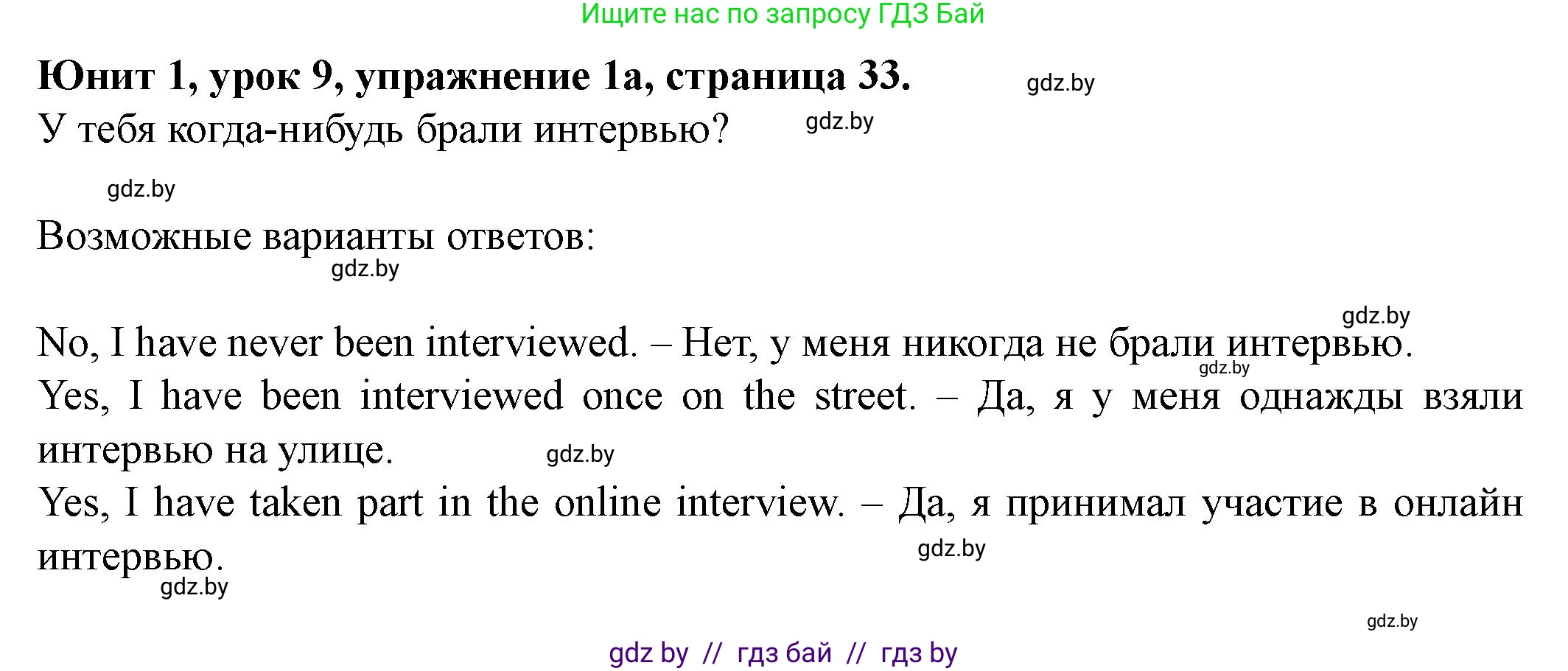 Ищите нас по запросу ГДЗ Бай

**Юнит 1, урок 9, упражнение 1а, страница 33.** gdz.by

У тебя когда-нибудь брали интервью? gdz.by

gdz.by

Возможные варианты ответов:

gdz.by

gdz.by

No, I have never been interviewed. – Нет, у меня никогда не брали интервью.

gdz.by

Yes, I have been interviewed once on the street. – Да, я у меня однажды взяли интервью на улице. gdz.by

Yes, I have taken part in the online interview. – Да, я принимал участие в онлайн интервью. gdz.by

gdz.by

gdz.by

gdz by // гдз бай // гдз by